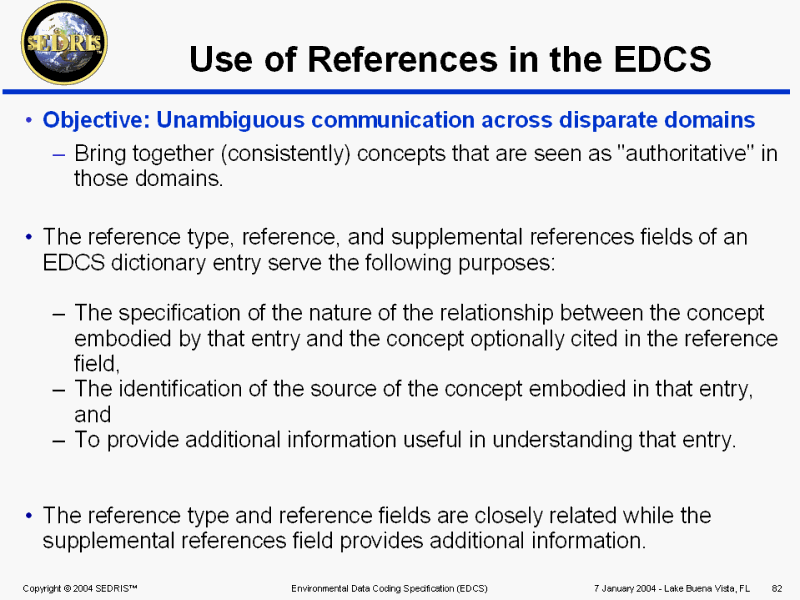 SEDRIS

Use of References in the EDCS

• Objective: Unambiguous communication across disparate domains
- Bring together (consistently) concepts that are seen as "authoritative" in those domains.

• The reference type, reference, and supplemental references fields of an EDCS dictionary entry serve the following purposes:

- The specification of the nature of the relationship between the concept embodied by that entry and the concept optionally cited in the reference field,
- The identification of the source of the concept embodied in that entry, and
- To provide additional information useful in understanding that entry.

• The reference type and reference fields are closely related while the supplemental references field provides additional information.

Copyright © 2004 SEDRIS™ Environmental Data Coding Specification (EDCS) 7 January 2004 - Lake Buena Vista, FL 82